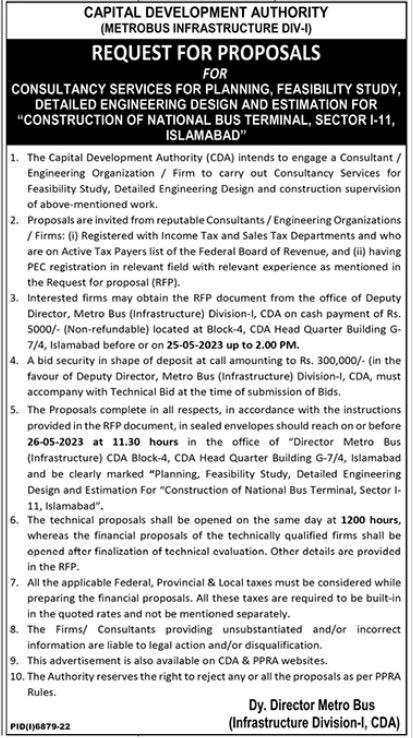 CAPITAL DEVELOPMENT AUTHORITY
(METROBUS INFRASTRUCTURE DIV-I)

REQUEST FOR PROPOSALS

FOR

CONSULTANCY SERVICES FOR PLANNING, FEASIBILITY STUDY, DETAILED ENGINEERING DESIGN AND ESTIMATION FOR "CONSTRUCTION OF NATIONAL BUS TERMINAL, SECTOR I-11, ISLAMABAD"

1. The Capital Development Authority (CDA) intends to engage a Consultant / Engineering Organization / Firm to carry out Consultancy Services for Feasibility Study, Detailed Engineering Design and construction supervision of above-mentioned work.

2. Proposals are invited from reputable Consultants / Engineering Organizations / Firms: (i) Registered with Income Tax and Sales Tax Departments and who are on Active Tax Payers list of the Federal Board of Revenue, and (ii) having PEC registration in relevant field with relevant experience as mentioned in the Request for proposal (RFP).

3. Interested firms may obtain the RFP document from the office of Deputy Director, Metro Bus (Infrastructure) Division-I, CDA on cash payment of Rs. 5000/- (Non-refundable) located at Block-4, CDA Head Quarter Building G-7/4, Islamabad before or on 25-05-2023 up to 2.00 PM.

4. A bid security in shape of deposit at call amounting to Rs. 300,000/- (in the favour of Deputy Director, Metro Bus (Infrastructure) Division-I, CDA, must accompany with Technical Bid at the time of submission of Bids.

5. The Proposals complete in all respects, in accordance with the instructions provided in the RFP document, in sealed envelopes should reach on or before 26-05-2023 at 11.30 hours in the office of "Director Metro Bus (Infrastructure) CDA Block-4, CDA Head Quarter Building G-7/4, Islamabad and be clearly marked "Planning, Feasibility Study, Detailed Engineering Design and Estimation For "Construction of National Bus Terminal, Sector I-11, Islamabad".

6. The technical proposals shall be opened on the same day at 1200 hours, whereas the financial proposals of the technically qualified firms shall be opened after finalization of technical evaluation. Other details are provided in the RFP.

7. All the applicable Federal, Provincial & Local taxes must be considered while preparing the financial proposals. All these taxes are required to be built-in in the quoted rates and not be mentioned separately.

8. The Firms/ Consultants providing unsubstantiated and/or incorrect information are liable to legal action and/or disqualification.

9. This advertisement is also available on CDA & PPRA websites.

10. The Authority reserves the right to reject any or all the proposals as per PPRA Rules.

Dy. Director Metro Bus
(Infrastructure Division-I, CDA)

PID(I)6879-22